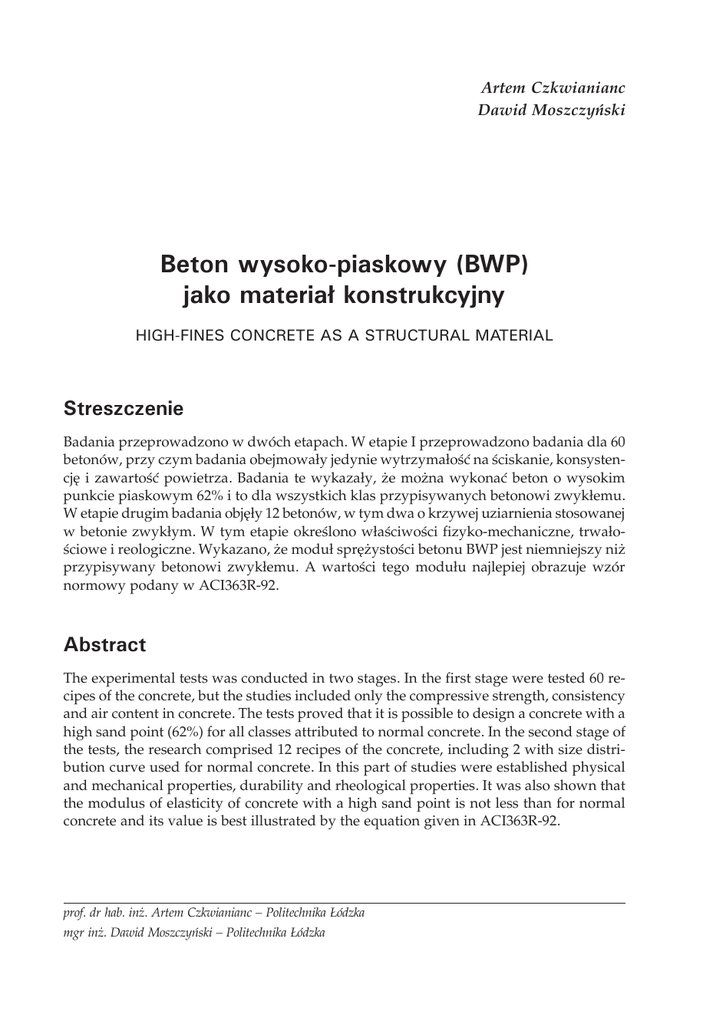 Artem Czkwianianc
Dawid Moszczyński

Beton wysoko-piaskowy (BWP)
jako materiał konstrukcyjny

HIGH-FINES CONCRETE AS A STRUCTURAL MATERIAL

Streszczenie

Badania przeprowadzono w dwóch etapach. W etapie I przeprowadzono badania dla 60 betonów, przy czym badania obejmowały jedynie wytrzymałość na ściskanie, konsystencję i zawartość powietrza. Badania te wykazały, że można wykonać beton o wysokim punkcie piaskowym 62% i to dla wszystkich klas przypisywanych betonowi zwykłemu. W etapie drugim badania objęły 12 betonów, w tym dwa o krzywej uziarnienia stosowanej w betonie zwykłym. W tym etapie określono właściwości fizyko-mechaniczne, trwałościowe i reologiczne. Wykazano, że moduł sprężystości betonu BWP jest niemniejszy niż przypisywany betonowi zwykłemu. A wartości tego modułu najlepiej obrazuje wzór normowy podany w ACI363R-92.

Abstract

The experimental tests was conducted in two stages. In the first stage were tested 60 recipes of the concrete, but the studies included only the compressive strength, consistency and air content in concrete. The tests proved that it is possible to design a concrete with a high sand point (62%) for all classes attributed to normal concrete. In the second stage of the tests, the research comprised 12 recipes of the concrete, including 2 with size distribution curve used for normal concrete. In this part of studies were established physical and mechanical properties, durability and rheological properties. It was also shown that the modulus of elasticity of concrete with a high sand point is not less than for normal concrete and its value is best illustrated by the equation given in ACI363R-92.

prof. dr hab. inż. Artem Czkwianianc – Politechnika Łódzka
mgr inż. Dawid Moszczyński – Politechnika Łódzka